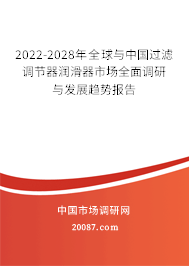 2022-2028年全球与中国过滤调节器润滑器市场全面调研与发展趋势报告

中国市场调研网

20087.com